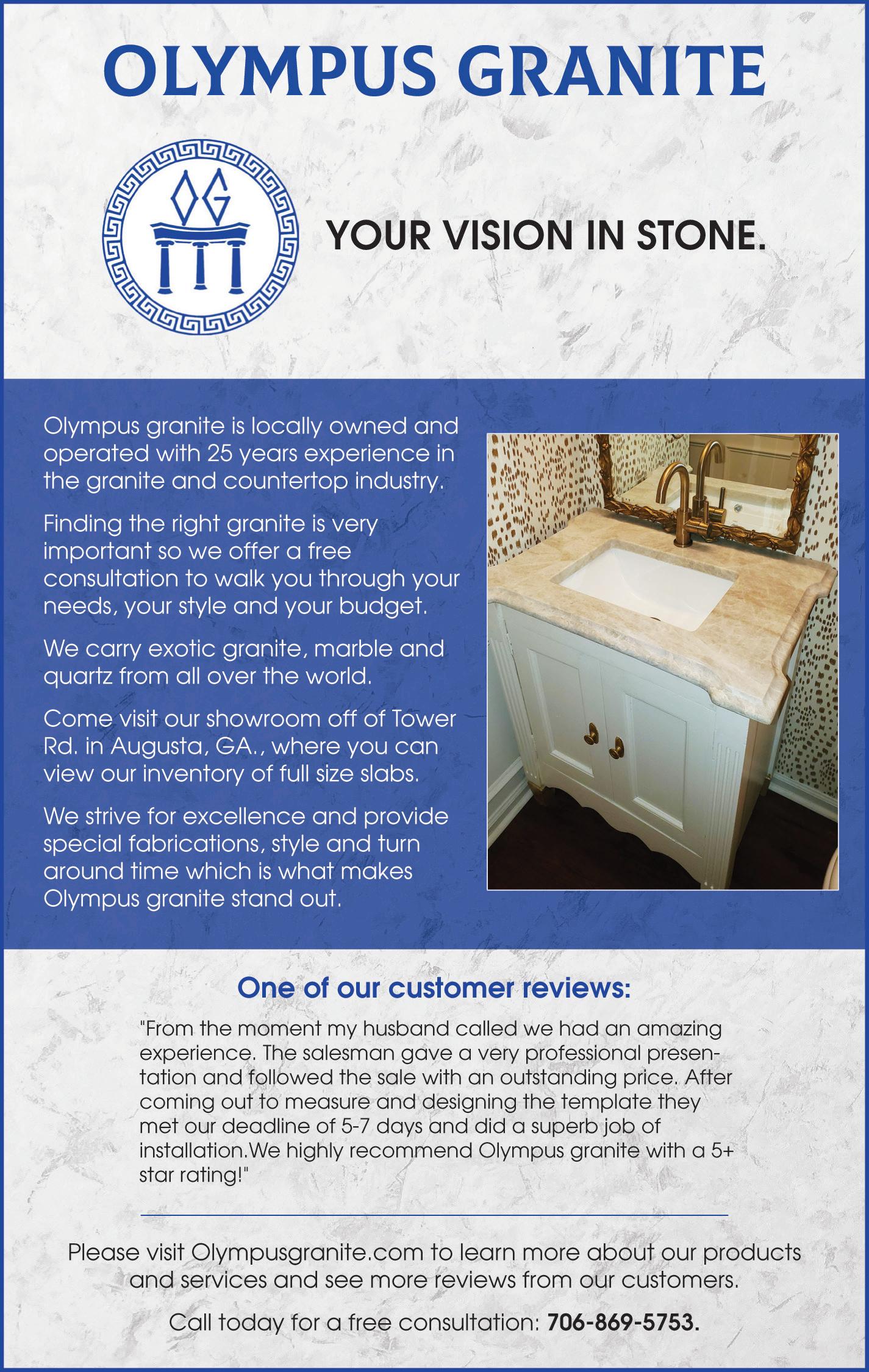 OLYMPUS GRANITE

OG

YOUR VISION IN STONE.

Olympus granite is locally owned and operated with 25 years experience in the granite and countertop industry.

Finding the right granite is very important so we offer a free consultation to walk you through your needs, your style and your budget.

We carry exotic granite, marble and quartz from all over the world.

Come visit our showroom off of Tower Rd. in Augusta, GA., where you can view our inventory of full size slabs.

We strive for excellence and provide special fabrications, style and turn around time which is what makes Olympus granite stand out.

One of our customer reviews:

"From the moment my husband called we had an amazing experience. The salesman gave a very professional presentation and followed the sale with an outstanding price. After coming out to measure and designing the template they met our deadline of 5-7 days and did a superb job of installation.We highly recommend Olympus granite with a 5+ star rating!"

Please visit Olympusgranite.com to learn more about our products and services and see more reviews from our customers.

Call today for a free consultation: 706-869-5753.